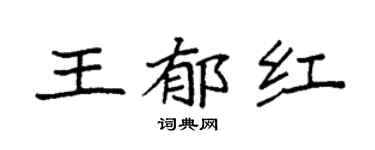 王郁红

词典网